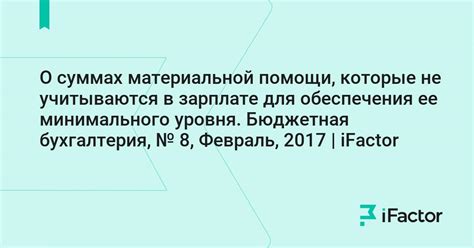 О суммах материальной помощи, которые не учитываются в зарплате для обеспечения ее минимального уровня. Бюджетная бухгалтерия, № 8, Февраль, 2017 | iFactor

iFactor